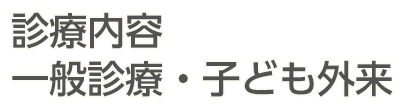 診療内容
一般診療・子ども外来